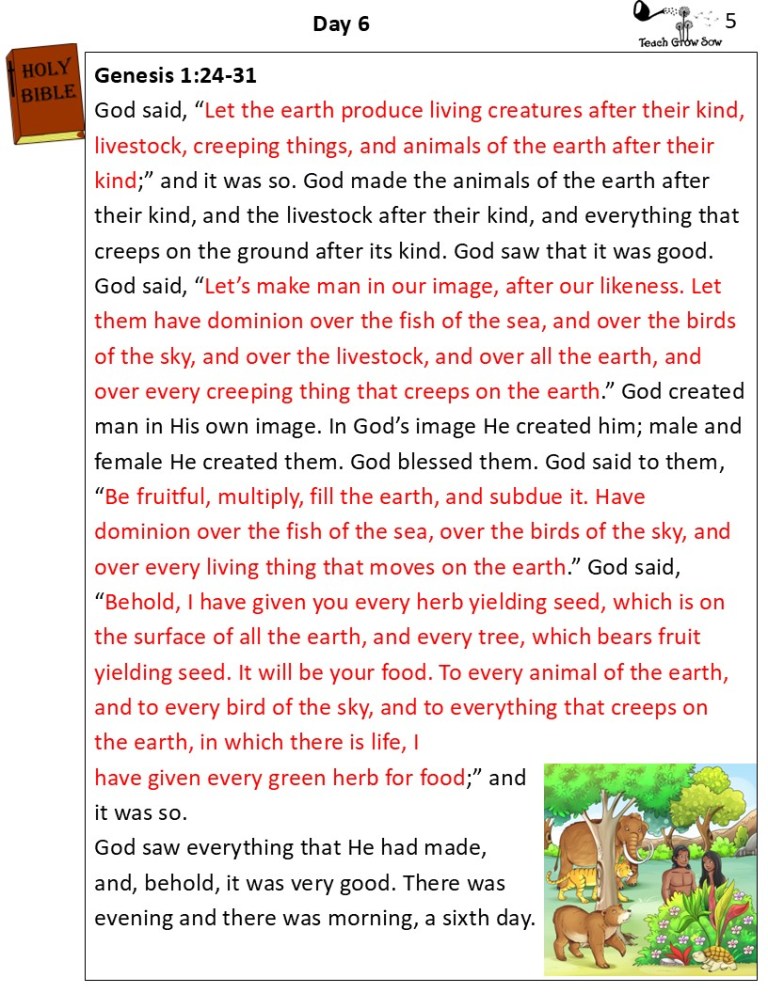 Day 6

Teach Grow Sow 5

HOLY BIBLE

Genesis 1:24-31

God said, "Let the earth produce living creatures after their kind, livestock, creeping things, and animals of the earth after their kind;" and it was so. God made the animals of the earth after their kind, and the livestock after their kind, and everything that creeps on the ground after its kind. God saw that it was good. God said, "Let's make man in our image, after our likeness. Let them have dominion over the fish of the sea, and over the birds of the sky, and over the livestock, and over all the earth, and over every creeping thing that creeps on the earth." God created man in His own image. In God's image He created him; male and female He created them. God blessed them. God said to them, "Be fruitful, multiply, fill the earth, and subdue it. Have dominion over the fish of the sea, over the birds of the sky, and over every living thing that moves on the earth." God said, "Behold, I have given you every herb yielding seed, which is on the surface of all the earth, and every tree, which bears fruit yielding seed. It will be your food. To every animal of the earth, and to every bird of the sky, and to everything that creeps on the earth, in which there is life, I have given every green herb for food;" and it was so.

God saw everything that He had made, and, behold, it was very good. There was evening and there was morning, a sixth day.